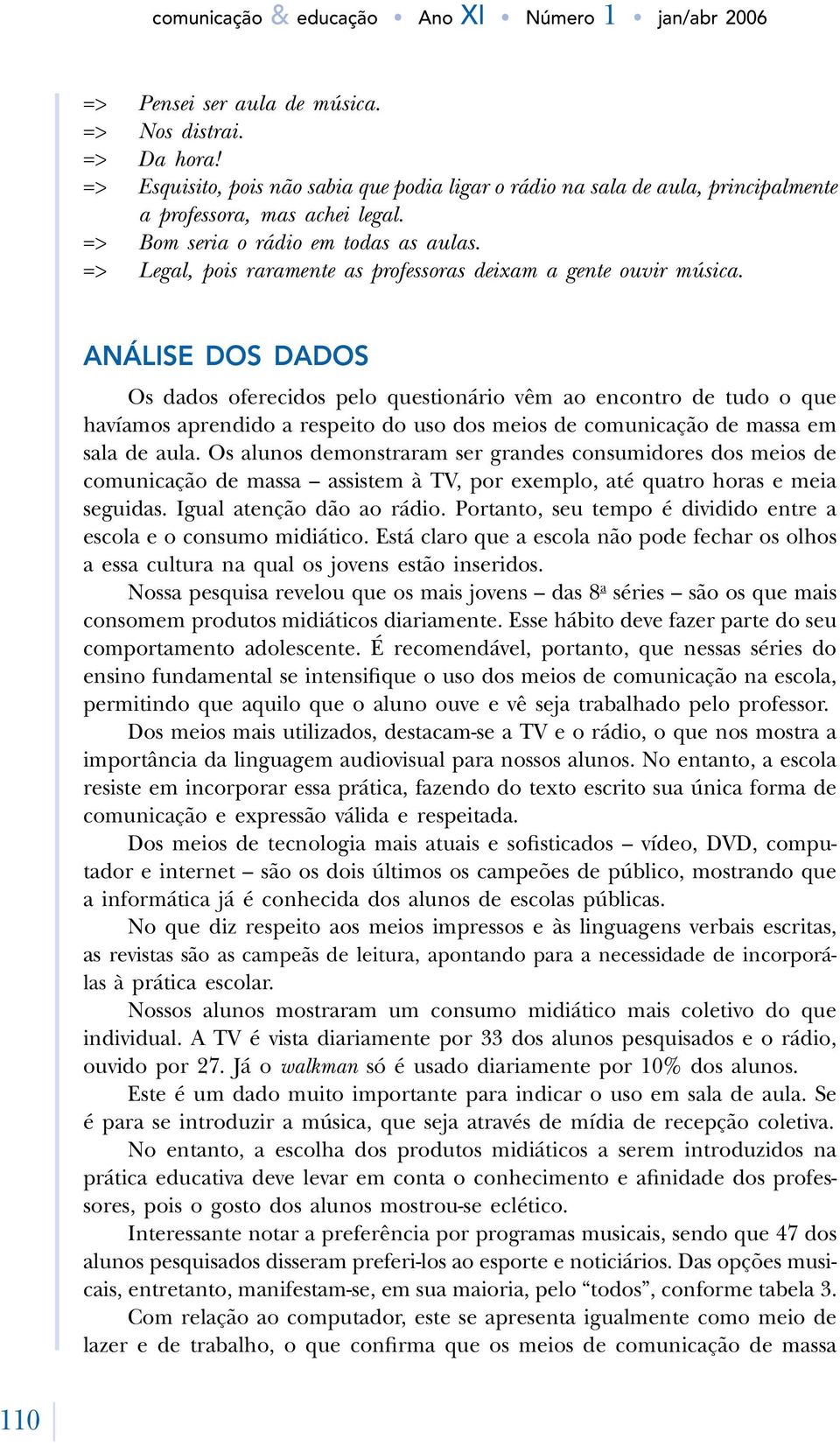 comunicação & educação • Ano XI • Número 1 • jan/abr 2006

=> Pensei ser aula de música.
=> Nos distrai.
=> Da hora!
=> Esquisito, pois não sabia que podia ligar o rádio na sala de aula, principalmente a professora, mas achei legal.
=> Bom seria o rádio em todas as aulas.
=> Legal, pois raramente as professoras deixam a gente ouvir música.

ANÁLISE DOS DADOS

Os dados oferecidos pelo questionário vêm ao encontro de tudo o que havíamos aprendido a respeito do uso dos meios de comunicação de massa em sala de aula. Os alunos demonstraram ser grandes consumidores dos meios de comunicação de massa – assistem à TV, por exemplo, até quatro horas e meia seguidas. Igual atenção dão ao rádio. Portanto, seu tempo é dividido entre a escola e o consumo midiático. Está claro que a escola não pode fechar os olhos a essa cultura na qual os jovens estão inseridos.

Nossa pesquisa revelou que os mais jovens – das 8ª séries – são os que mais consomem produtos midiáticos diariamente. Esse hábito deve fazer parte do seu comportamento adolescente. É recomendável, portanto, que nessas séries do ensino fundamental se intensifique o uso dos meios de comunicação na escola, permitindo que aquilo que o aluno ouve e vê seja trabalhado pelo professor.

Dos meios mais utilizados, destacam-se a TV e o rádio, o que nos mostra a importância da linguagem audiovisual para nossos alunos. No entanto, a escola resiste em incorporar essa prática, fazendo do texto escrito sua única forma de comunicação e expressão válida e respeitada.

Dos meios de tecnologia mais atuais e sofisticados – vídeo, DVD, computador e internet – são os dois últimos os campeões de público, mostrando que a informática já é conhecida dos alunos de escolas públicas.

No que diz respeito aos meios impressos e às linguagens verbais escritas, as revistas são as campeãs de leitura, apontando para a necessidade de incorporá-las à prática escolar.

Nossos alunos mostraram um consumo midiático mais coletivo do que individual. A TV é vista diariamente por 33 dos alunos pesquisados e o rádio, ouvido por 27. Já o walkman só é usado diariamente por 10% dos alunos.

Este é um dado muito importante para indicar o uso em sala de aula. Se é para se introduzir a música, que seja através de mídia de recepção coletiva.

No entanto, a escolha dos produtos midiáticos a serem introduzidos na prática educativa deve levar em conta o conhecimento e afinidade dos professores, pois o gosto dos alunos mostrou-se eclético.

Interessante notar a preferência por programas musicais, sendo que 47 dos alunos pesquisados disseram preferi-los ao esporte e noticiários. Das opções musicais, entretanto, manifestam-se, em sua maioria, pelo “todos”, conforme tabela 3.

Com relação ao computador, este se apresenta igualmente como meio de lazer e de trabalho, o que confirma que os meios de comunicação de massa

110